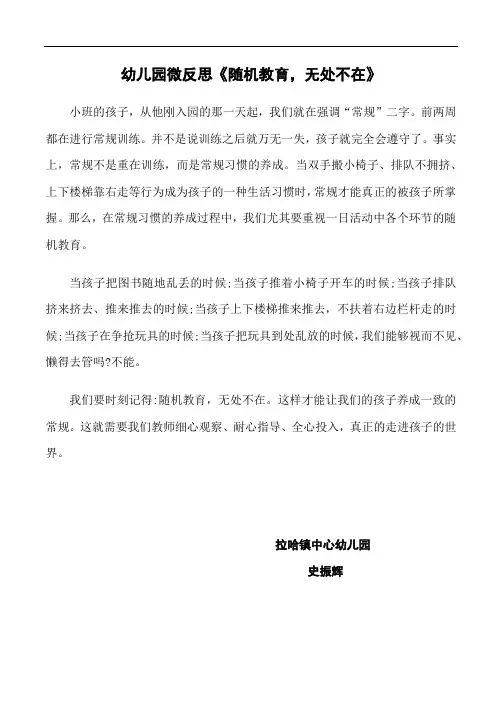 幼儿园微反思《随机教育，无处不在》

小班的孩子，从他刚入园的那一天起，我们就在强调“常规”二字。前两周都在进行常规训练。并不是说训练之后就万无一失，孩子就完全会遵守了。事实上，常规不是重在训练，而是常规习惯的养成。当双手搬小椅子、排队不拥挤、上下楼梯靠右走等行为成为孩子的一种生活习惯时，常规才能真正的被孩子所掌握。那么，在常规习惯的养成过程中，我们尤其要重视一日活动中各个环节的随机教育。

当孩子把图书随地乱丢的时候;当孩子推着小椅子开车的时候;当孩子排队挤来挤去、推来推去的时候;当孩子上下楼梯推来推去，不扶着右边栏杆走的时候;当孩子在争抢玩具的时候;当孩子把玩具到处乱放的时候，我们能够视而不见、懒得去管吗?不能。

我们要时刻记得:随机教育，无处不在。这样才能让我们的孩子养成一致的常规。这就需要我们教师细心观察、耐心指导、全心投入，真正的走进孩子的世界。

拉哈镇中心幼儿园
史振辉